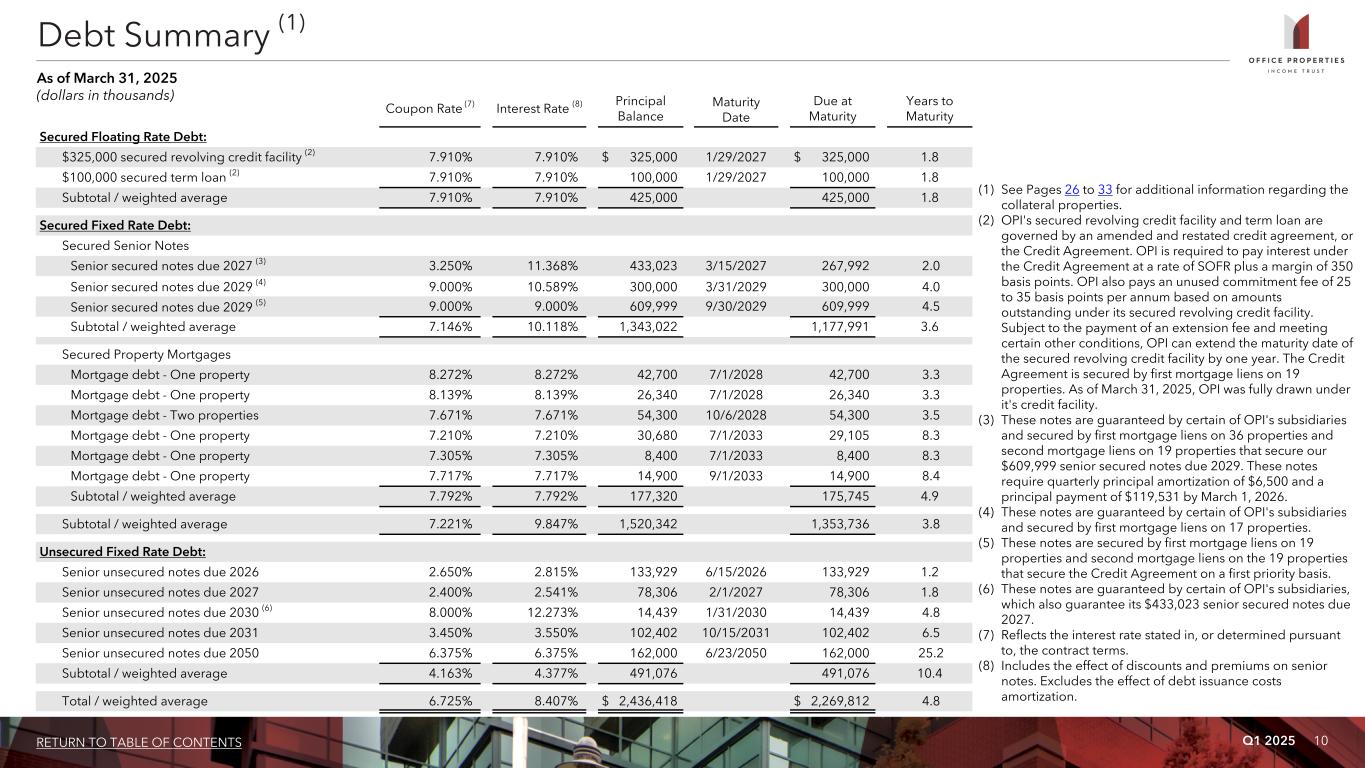 Debt Summary $^{(1)}$

OFFICE PROPERTIES
INCOME TRUST

As of March 31, 2025
(dollars in thousands)

| | Coupon Rate $^{(7)}$ | Interest Rate $^{(8)}$ | Principal Balance | Maturity Date | Due at Maturity | Years to Maturity |
|---|---|---|---|---|---|---|
| Secured Floating Rate Debt: | | | | | | |
| \$325,000 secured revolving credit facility $^{(2)}$ | 7.910% | 7.910% | \$ 325,000 | 1/29/2027 | \$ 325,000 | 1.8 |
| \$100,000 secured term loan $^{(2)}$ | 7.910% | 7.910% | 100,000 | 1/29/2027 | 100,000 | 1.8 |
| Subtotal / weighted average | 7.910% | 7.910% | 425,000 | | 425,000 | 1.8 |
| Secured Fixed Rate Debt: | | | | | | |
| Secured Senior Notes | | | | | | |
| Senior secured notes due 2027 $^{(3)}$ | 3.250% | 11.368% | 433,023 | 3/15/2027 | 267,992 | 2.0 |
| Senior secured notes due 2029 $^{(4)}$ | 9.000% | 10.589% | 300,000 | 3/31/2029 | 300,000 | 4.0 |
| Senior secured notes due 2029 $^{(5)}$ | 9.000% | 9.000% | 609,999 | 9/30/2029 | 609,999 | 4.5 |
| Subtotal / weighted average | 7.146% | 10.118% | 1,343,022 | | 1,177,991 | 3.6 |
| Secured Property Mortgages | | | | | | |
| Mortgage debt - One property | 8.272% | 8.272% | 42,700 | 7/1/2028 | 42,700 | 3.3 |
| Mortgage debt - One property | 8.139% | 8.139% | 26,340 | 7/1/2028 | 26,340 | 3.3 |
| Mortgage debt - Two properties | 7.671% | 7.671% | 54,300 | 10/6/2028 | 54,300 | 3.5 |
| Mortgage debt - One property | 7.210% | 7.210% | 30,680 | 7/1/2033 | 29,105 | 8.3 |
| Mortgage debt - One property | 7.305% | 7.305% | 8,400 | 7/1/2033 | 8,400 | 8.3 |
| Mortgage debt - One property | 7.717% | 7.717% | 14,900 | 9/1/2033 | 14,900 | 8.4 |
| Subtotal / weighted average | 7.792% | 7.792% | 177,320 | | 175,745 | 4.9 |
| Subtotal / weighted average | 7.221% | 9.847% | 1,520,342 | | 1,353,736 | 3.8 |
| Unsecured Fixed Rate Debt: | | | | | | |
| Senior unsecured notes due 2026 | 2.650% | 2.815% | 133,929 | 6/15/2026 | 133,929 | 1.2 |
| Senior unsecured notes due 2027 | 2.400% | 2.541% | 78,306 | 2/1/2027 | 78,306 | 1.8 |
| Senior unsecured notes due 2030 $^{(6)}$ | 8.000% | 12.273% | 14,439 | 1/31/2030 | 14,439 | 4.8 |
| Senior unsecured notes due 2031 | 3.450% | 3.550% | 102,402 | 10/15/2031 | 102,402 | 6.5 |
| Senior unsecured notes due 2050 | 6.375% | 6.375% | 162,000 | 6/23/2050 | 162,000 | 25.2 |
| Subtotal / weighted average | 4.163% | 4.377% | 491,076 | | 491,076 | 10.4 |
| Total / weighted average | 6.725% | 8.407% | \$ 2,436,418 | | \$ 2,269,812 | 4.8 |

(1) See Pages 26 to 33 for additional information regarding the collateral properties.
(2) OPI's secured revolving credit facility and term loan are governed by an amended and restated credit agreement, or the Credit Agreement. OPI is required to pay interest under the Credit Agreement at a rate of SOFR plus a margin of 350 basis points. OPI also pays an unused commitment fee of 25 to 35 basis points per annum based on amounts outstanding under its secured revolving credit facility. Subject to the payment of an extension fee and meeting certain other conditions, OPI can extend the maturity date of the secured revolving credit facility by one year. The Credit Agreement is secured by first mortgage liens on 19 properties. As of March 31, 2025, OPI was fully drawn under it's credit facility.
(3) These notes are guaranteed by certain of OPI's subsidiaries and secured by first mortgage liens on 36 properties and second mortgage liens on 19 properties that secure our \$609,999 senior secured notes due 2029. These notes require quarterly principal amortization of \$6,500 and a principal payment of \$119,531 by March 1, 2026.
(4) These notes are guaranteed by certain of OPI's subsidiaries and secured by first mortgage liens on 17 properties.
(5) These notes are secured by first mortgage liens on 19 properties and second mortgage liens on the 19 properties that secure the Credit Agreement on a first priority basis.
(6) These notes are guaranteed by certain of OPI's subsidiaries, which also guarantee its \$433,023 senior secured notes due 2027.
(7) Reflects the interest rate stated in, or determined pursuant to, the contract terms.
(8) Includes the effect of discounts and premiums on senior notes. Excludes the effect of debt issuance costs amortization.

RETURN TO TABLE OF CONTENTS

Q1 2025 10